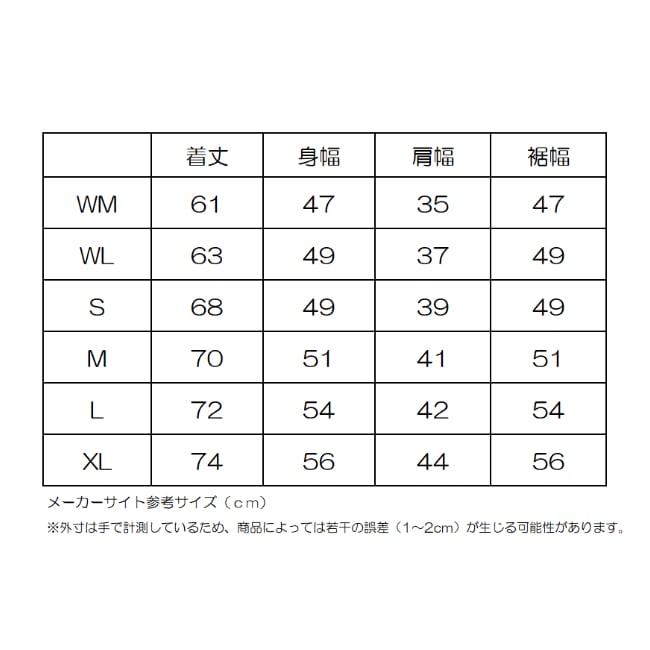 |  | 着丈 | 身幅 | 肩幅 | 裾幅 |
|---|---|---|---|---|
| WM | 61 | 47 | 35 | 47 |
| WL | 63 | 49 | 37 | 49 |
| S | 68 | 49 | 39 | 49 |
| M | 70 | 51 | 41 | 51 |
| L | 72 | 54 | 42 | 54 |
| XL | 74 | 56 | 44 | 56 |

メーカーサイト参考サイズ（ｃｍ）

※外寸は手で計測しているため、商品によっては若干の誤差（1～2cm）が生じる可能性があります。